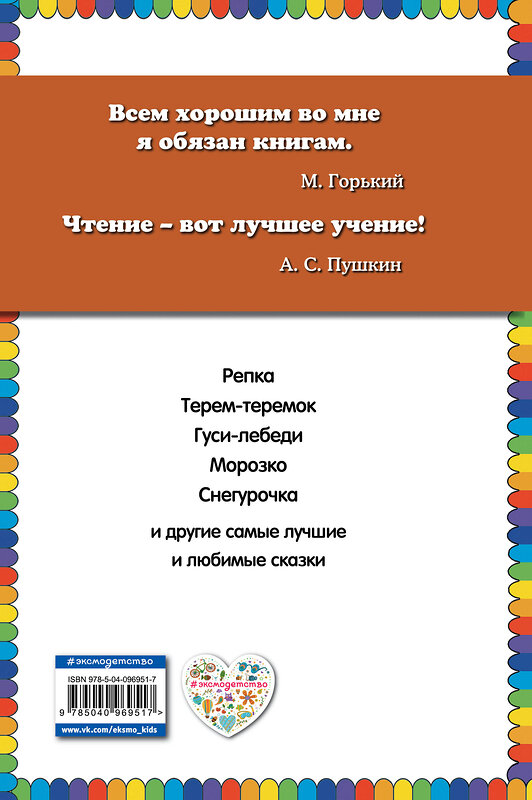 Всем хорошим во мне я обязан книгам.

М. Горький

Чтение – вот лучшее учение!

А. С. Пушкин

Репка

Терем-теремок

Гуси-лебеди

Морозко

Снегурочка

и другие самые лучшие и любимые сказки

#эксмодетство

ISBN 978-5-04-096951-7

9 785040 969517 >

www.vk.com/eksmo_kids

#эксмодетство